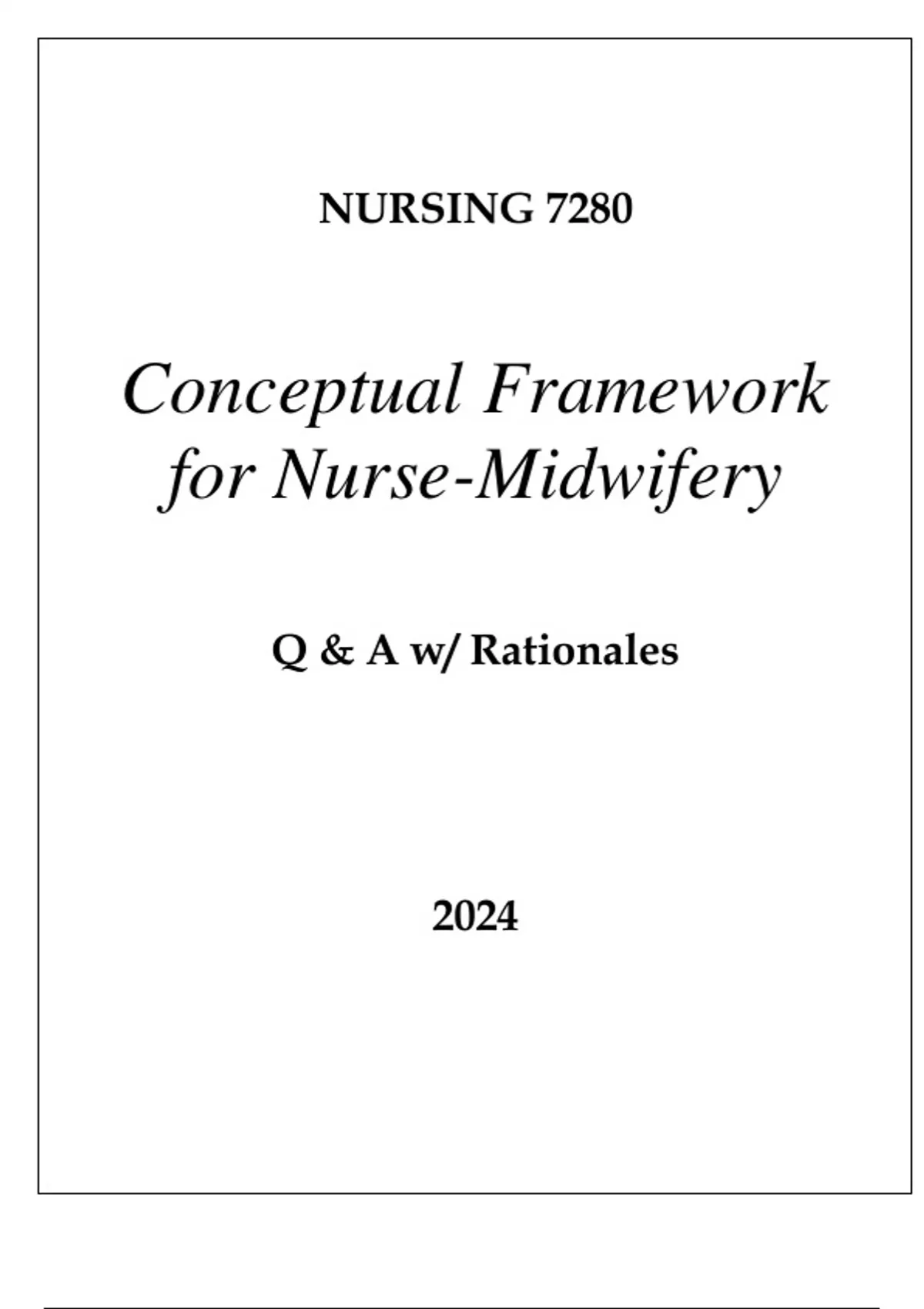 NURSING 7280

Conceptual Framework for Nurse-Midwifery

Q & A w/ Rationales

2024